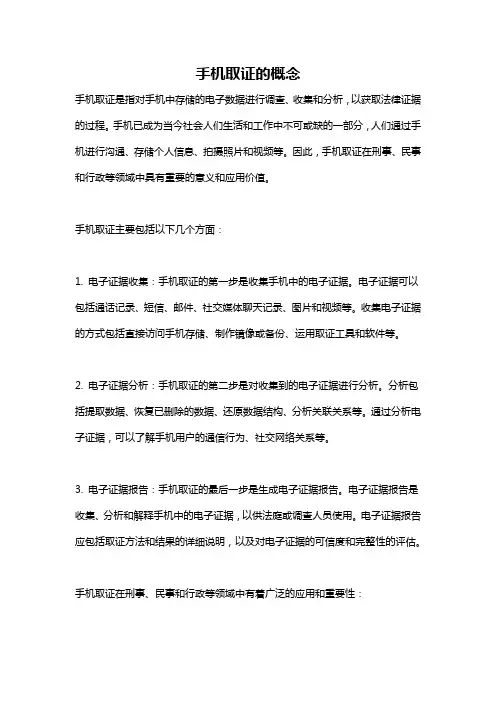 手机取证的概念

手机取证是指对手机中存储的电子数据进行调查、收集和分析，以获取法律证据的过程。手机已成为当今社会人们生活和工作中不可或缺的一部分，人们通过手机进行沟通、存储个人信息、拍摄照片和视频等。因此，手机取证在刑事、民事和行政等领域中具有重要的意义和应用价值。

手机取证主要包括以下几个方面：

1. 电子证据收集：手机取证的第一步是收集手机中的电子证据。电子证据可以包括通话记录、短信、邮件、社交媒体聊天记录、图片和视频等。收集电子证据的方式包括直接访问手机存储、制作镜像或备份、运用取证工具和软件等。

2. 电子证据分析：手机取证的第二步是对收集到的电子证据进行分析。分析包括提取数据、恢复已删除的数据、还原数据结构、分析关联关系等。通过分析电子证据，可以了解手机用户的通信行为、社交网络关系等。

3. 电子证据报告：手机取证的最后一步是生成电子证据报告。电子证据报告是收集、分析和解释手机中的电子证据，以供法庭或调查人员使用。电子证据报告应包括取证方法和结果的详细说明，以及对电子证据的可信度和完整性的评估。

手机取证在刑事、民事和行政等领域中有着广泛的应用和重要性：